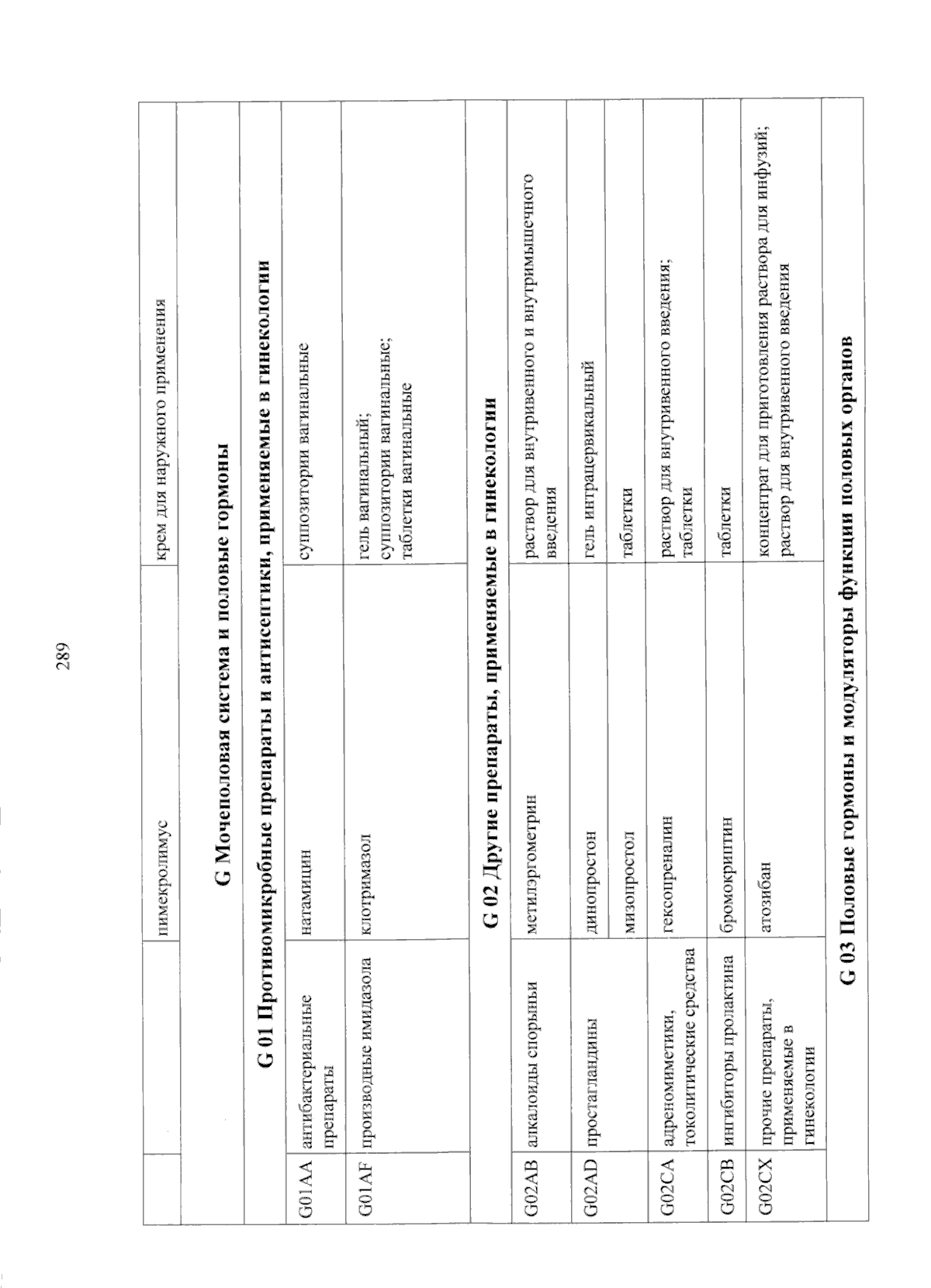 289

| | | пимекролимус | крем для наружного применения |
|---|---|---|---|
| **G Мочеполовая система и половые гормоны** | | | |
| **G 01 Противомикробные препараты и антисептики, применяемые в гинекологии** | | | |
| G01AA | антибактериальные препараты | натамицин | суппозитории вагинальные |
| G01AF | производные имидазола | клотримазол | гель вагинальный; суппозитории вагинальные; таблетки вагинальные |
| **G 02 Другие препараты, применяемые в гинекологии** | | | |
| G02AB | алкалоиды спорыньи | метилэргометрин | раствор для внутривенного и внутримышечного введения |
| G02AD | простагландины | динопростон | гель интрацервикальный |
| | | мизопростол | таблетки |
| G02CA | адреномиметики, токолитические средства | гексопреналин | раствор для внутривенного введения; таблетки |
| G02CB | ингибиторы пролактина | бромокриптин | таблетки |
| G02CX | прочие препараты, применяемые в гинекологии | атозибан | концентрат для приготовления раствора для инфузий; раствор для внутривенного введения |
| **G 03 Половые гормоны и модуляторы функции половых органов** | | | |